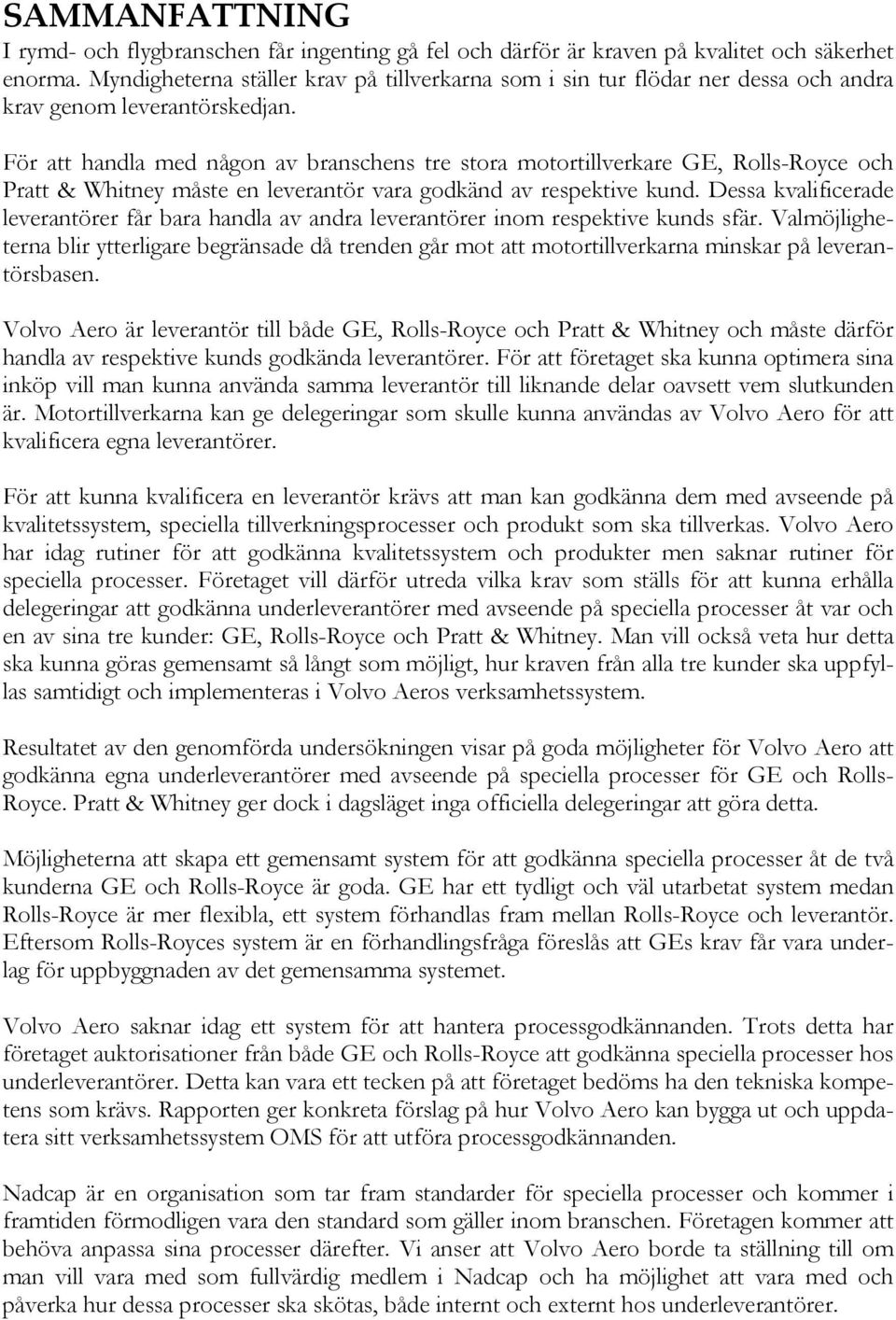 SAMMANFATTNING

I rymd- och flygbranschen får ingenting gå fel och därför är kraven på kvalitet och säkerhet enorma. Myndigheterna ställer krav på tillverkarna som i sin tur flödar ner dessa och andra krav genom leverantörskedjan.

För att handla med någon av branschens tre stora motortillverkare GE, Rolls-Royce och Pratt & Whitney måste en leverantör vara godkänd av respektive kund. Dessa kvalificerade leverantörer får bara handla av andra leverantörer inom respektive kunds sfär. Valmöjligheterna blir ytterligare begränsade då trenden går mot att motortillverkarna minskar på leverantörsbasen.

Volvo Aero är leverantör till både GE, Rolls-Royce och Pratt & Whitney och måste därför handla av respektive kunds godkända leverantörer. För att företaget ska kunna optimera sina inköp vill man kunna använda samma leverantör till liknande delar oavsett vem slutkunden är. Motortillverkarna kan ge delegeringar som skulle kunna användas av Volvo Aero för att kvalificera egna leverantörer.

För att kunna kvalificera en leverantör krävs att man kan godkänna dem med avseende på kvalitetssystem, speciella tillverkningsprocesser och produkt som ska tillverkas. Volvo Aero har idag rutiner för att godkänna kvalitetssystem och produkter men saknar rutiner för speciella processer. Företaget vill därför utreda vilka krav som ställs för att kunna erhålla delegeringar att godkänna underleverantörer med avseende på speciella processer åt var och en av sina tre kunder: GE, Rolls-Royce och Pratt & Whitney. Man vill också veta hur detta ska kunna göras gemensamt så långt som möjligt, hur kraven från alla tre kunder ska uppfyllas samtidigt och implementeras i Volvo Aeros verksamhetssystem.

Resultatet av den genomförda undersökningen visar på goda möjligheter för Volvo Aero att godkänna egna underleverantörer med avseende på speciella processer för GE och Rolls-Royce. Pratt & Whitney ger dock i dagsläget inga officiella delegeringar att göra detta.

Möjligheterna att skapa ett gemensamt system för att godkänna speciella processer åt de två kunderna GE och Rolls-Royce är goda. GE har ett tydligt och väl utarbetat system medan Rolls-Royce är mer flexibla, ett system förhandlas fram mellan Rolls-Royce och leverantör. Eftersom Rolls-Royces system är en förhandlingsfråga föreslås att GEs krav får vara underlag för uppbyggnaden av det gemensamma systemet.

Volvo Aero saknar idag ett system för att hantera processgodkännanden. Trots detta har företaget auktorisationer från både GE och Rolls-Royce att godkänna speciella processer hos underleverantörer. Detta kan vara ett tecken på att företaget bedöms ha den tekniska kompetens som krävs. Rapporten ger konkreta förslag på hur Volvo Aero kan bygga ut och uppdatera sitt verksamhetssystem OMS för att utföra processgodkännanden.

Nadcap är en organisation som tar fram standarder för speciella processer och kommer i framtiden förmodligen vara den standard som gäller inom branschen. Företagen kommer att behöva anpassa sina processer därefter. Vi anser att Volvo Aero borde ta ställning till om man vill vara med som fullvärdig medlem i Nadcap och ha möjlighet att vara med och påverka hur dessa processer ska skötas, både internt och externt hos underleverantörer.